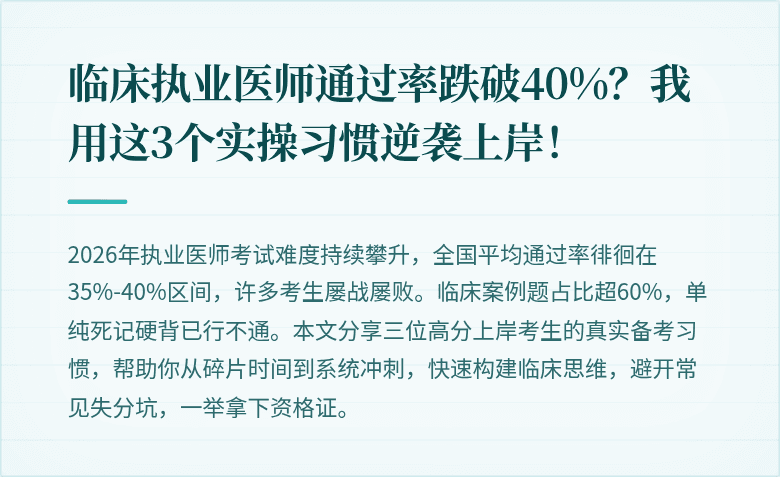 临床执业医师通过率跌破40%？我用这3个实操习惯逆袭上岸！

2026年执业医师考试难度持续攀升，全国平均通过率徘徊在35%-40%区间，许多考生屡战屡败。临床案例题占比超60%，单纯死记硬背已行不通。本文分享三位高分上岸考生的真实备考习惯，帮助你从碎片时间到系统冲刺，快速构建临床思维，避开常见失分坑，一举拿下资格证。